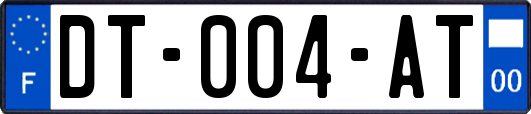 F
DT-004-AT
00